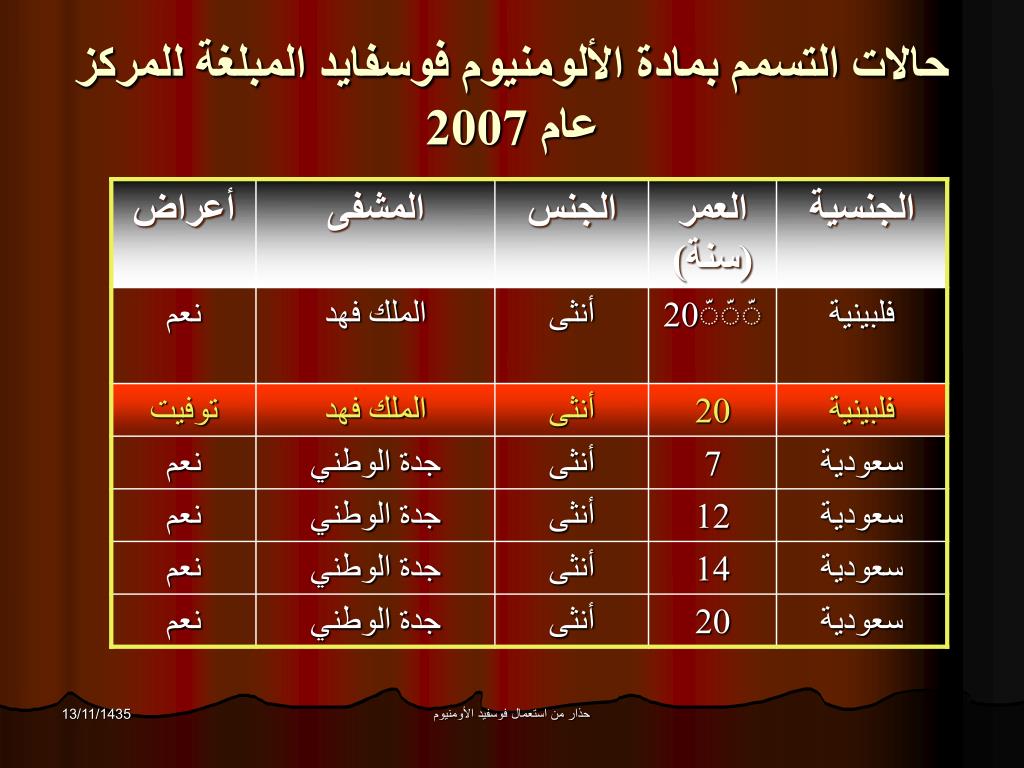 حالات التسمم بمادة الألومنيوم فوسفايد المبلغة للمركز عام 2007

| الجنسية | العمر (سنة) | الجنس | المشفى | أعراض |
|---|---|---|---|---|
| فلبينية | 20 | أنثى | الملك فهد | نعم |
| فلبينية | 20 | أنثى | الملك فهد | توفيت |
| سعودية | 7 | أنثى | جدة الوطني | نعم |
| سعودية | 12 | أنثى | جدة الوطني | نعم |
| سعودية | 14 | أنثى | جدة الوطني | نعم |
| سعودية | 20 | أنثى | جدة الوطني | نعم |

13/11/1435

حذار من استعمال فوسفيد الألومنيوم